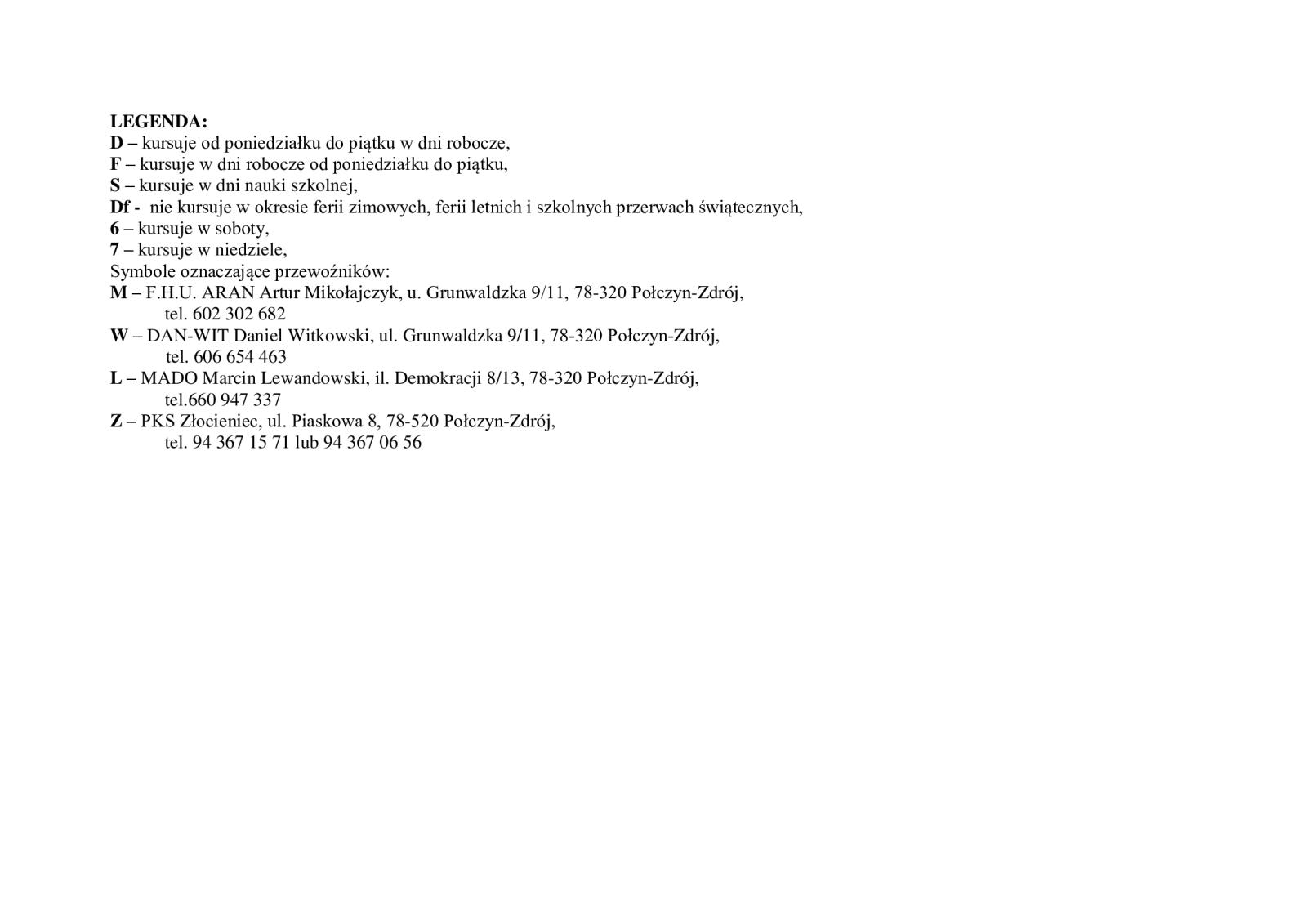 LEGENDA:
D – kursuje od poniedziałku do piątku w dni robocze,
F – kursuje w dni robocze od poniedziałku do piątku,
S – kursuje w dni nauki szkolnej,
Df - nie kursuje w okresie ferii zimowych, ferii letnich i szkolnych przerwach świątecznych,
6 – kursuje w soboty,
7 – kursuje w niedziele,
Symbole oznaczające przewoźników:
M – F.H.U. ARAN Artur Mikołajczyk, u. Grunwaldzka 9/11, 78-320 Połczyn-Zdrój, tel. 602 302 682
W – DAN-WIT Daniel Witkowski, ul. Grunwaldzka 9/11, 78-320 Połczyn-Zdrój, tel. 606 654 463
L – MADO Marcin Lewandowski, il. Demokracji 8/13, 78-320 Połczyn-Zdrój, tel.660 947 337
Z – PKS Złocieniec, ul. Piaskowa 8, 78-520 Połczyn-Zdrój, tel. 94 367 15 71 lub 94 367 06 56